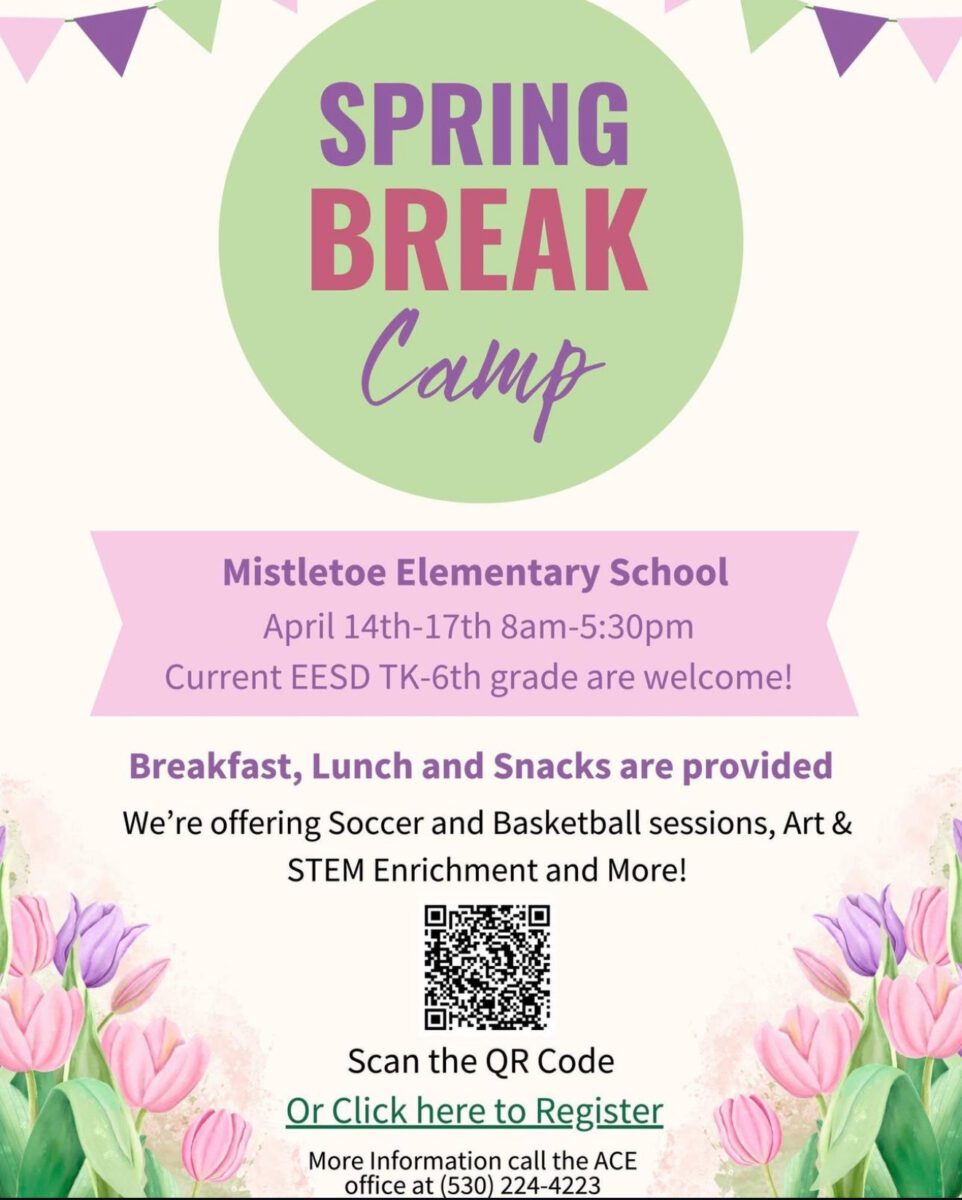 SPRING
BREAK
Camp

Mistletoe Elementary School
April 14th-17th 8am-5:30pm
Current EESD TK-6th grade are welcome!

Breakfast, Lunch and Snacks are provided

We're offering Soccer and Basketball sessions, Art & STEM Enrichment and More!

Scan the QR Code
Or Click here to Register

More Information call the ACE office at (530) 224-4223